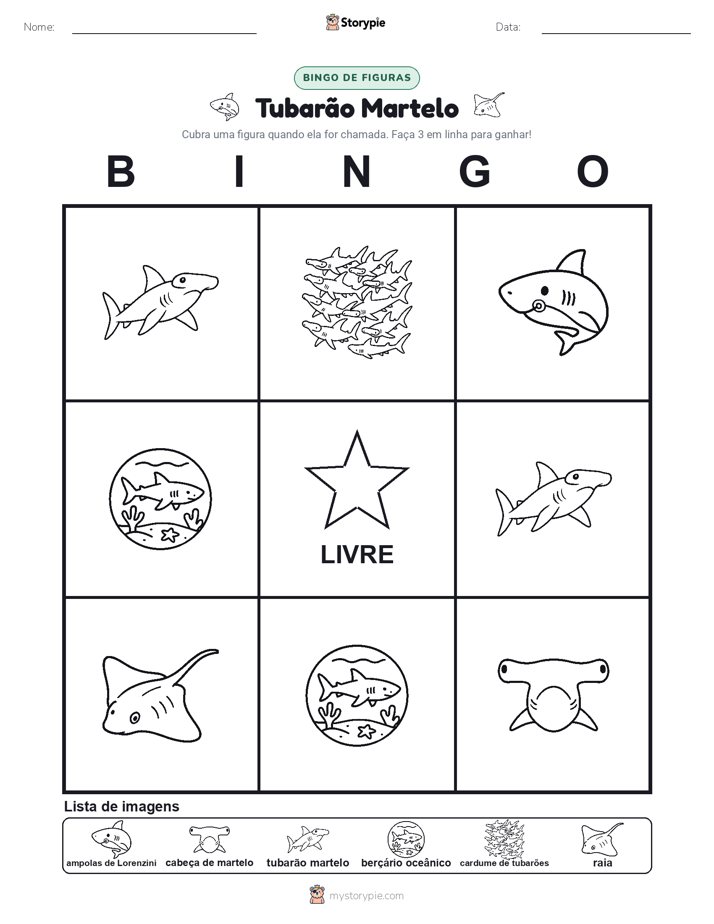 Nome:

Storypie

Data:

BINGO DE FIGURAS

Tubarão Martelo

Cubra uma figura quando ela for chamada. Faça 3 em linha para ganhar!

B I N G O

LIVRE

Lista de imagens

ampolas de Lorenzini
cabeça de martelo
tubarão martelo
berçário oceânico
cardume de tubarões
raia

mystorypie.com